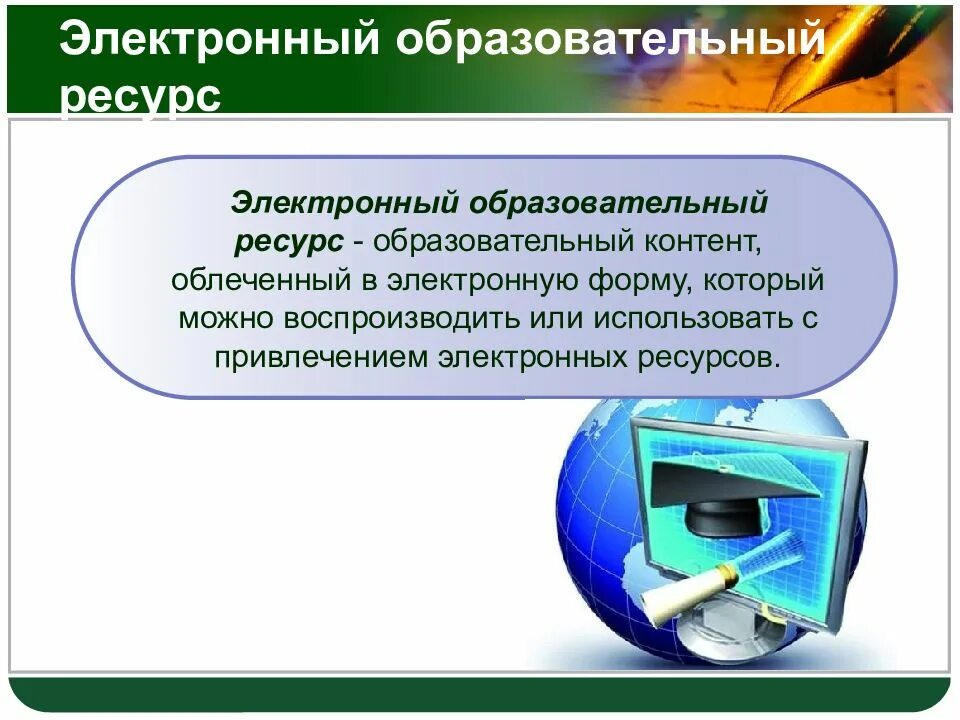 Электронный образовательный ресурс

Электронный образовательный ресурс - образовательный контент, облеченный в электронную форму, который можно воспроизводить или использовать с привлечением электронных ресурсов.